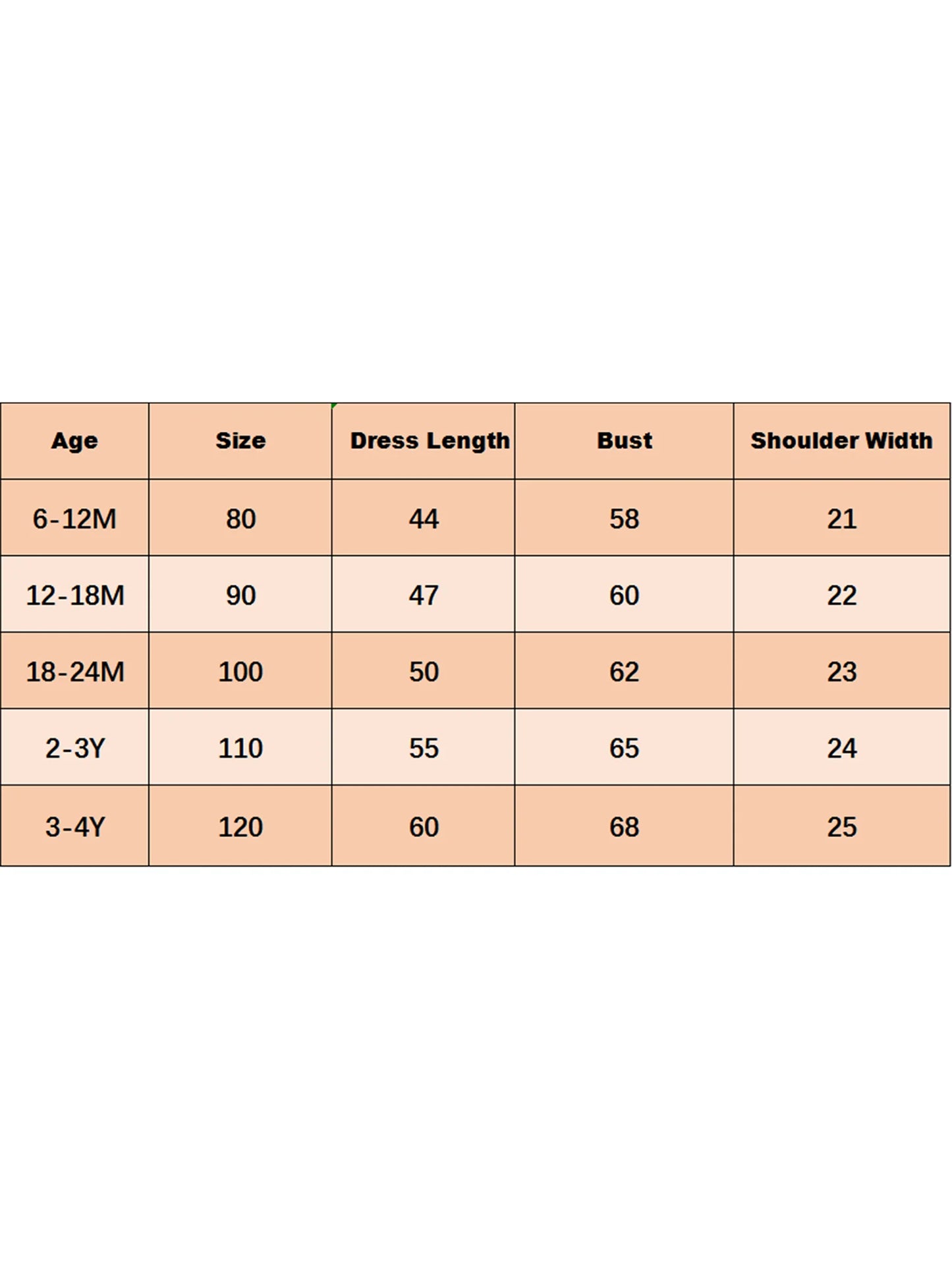 | Age | Size | Dress Length | Bust | Shoulder Width |
|---|---|---|---|---|
| 6-12M | 80 | 44 | 58 | 21 |
| 12-18M | 90 | 47 | 60 | 22 |
| 18-24M | 100 | 50 | 62 | 23 |
| 2-3Y | 110 | 55 | 65 | 24 |
| 3-4Y | 120 | 60 | 68 | 25 |